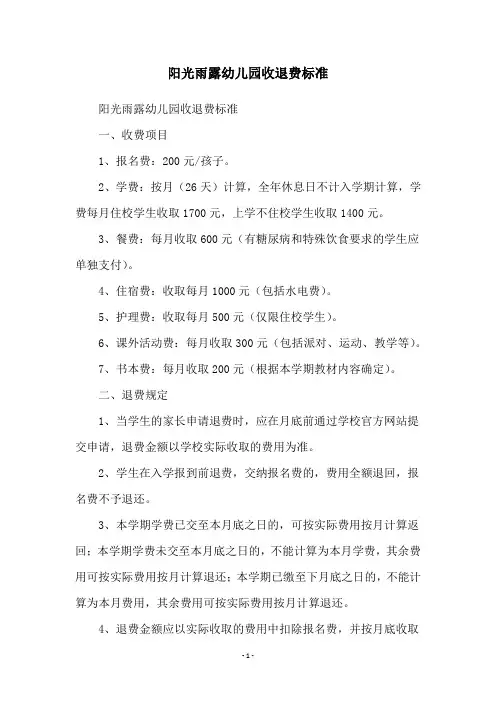 阳光雨露幼儿园收退费标准

阳光雨露幼儿园收退费标准

一、收费项目

1、报名费：200 元/孩子。

2、学费：按月（26 天）计算，全年休息日不计入学期计算，学费每月住校学生收取 1700 元，上学不住校学生收取 1400 元。

3、餐费：每月收取 600 元（有糖尿病和特殊饮食要求的学生应单独支付）。

4、住宿费：收取每月 1000 元（包括水电费）。

5、护理费：收取每月 500 元（仅限住校学生）。

6、课外活动费：每月收取 300 元（包括派对、运动、教学等）。

7、书本费：每月收取 200 元（根据本学期教材内容确定）。

二、退费规定

1、当学生的家长申请退费时，应在月底前通过学校官方网站提交申请，退费金额以学校实际收取的费用为准。

2、学生在入学报到前退费，交纳报名费的，费用全额退回，报名费不予退还。

3、本学期学费已交至本月底之日的，可按实际费用按月计算返回；本学期学费未交至本月底之日的，不能计算为本月学费，其余费用可按实际费用按月计算退还；本学期已缴至下月底之日的，不能计算为本月费用，其余费用可按实际费用按月计算退还。

4、退费金额应以实际收取的费用中扣除报名费，并按月底收取

- 1 -